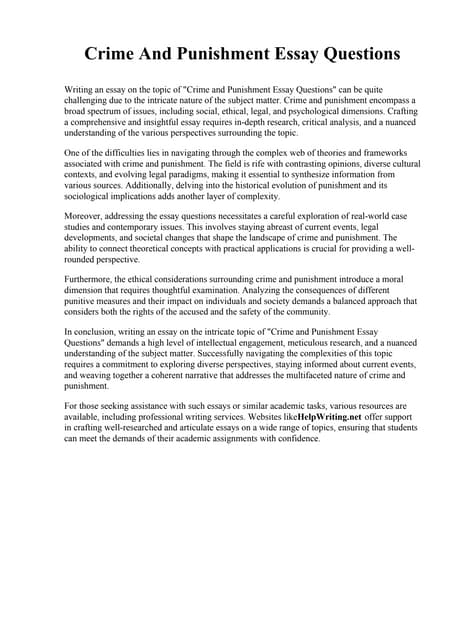 Crime And Punishment Essay Questions

Writing an essay on the topic of "Crime and Punishment Essay Questions" can be quite challenging due to the intricate nature of the subject matter. Crime and punishment encompass a broad spectrum of issues, including social, ethical, legal, and psychological dimensions. Crafting a comprehensive and insightful essay requires in-depth research, critical analysis, and a nuanced understanding of the various perspectives surrounding the topic.

One of the difficulties lies in navigating through the complex web of theories and frameworks associated with crime and punishment. The field is rife with contrasting opinions, diverse cultural contexts, and evolving legal paradigms, making it essential to synthesize information from various sources. Additionally, delving into the historical evolution of punishment and its sociological implications adds another layer of complexity.

Moreover, addressing the essay questions necessitates a careful exploration of real-world case studies and contemporary issues. This involves staying abreast of current events, legal developments, and societal changes that shape the landscape of crime and punishment. The ability to connect theoretical concepts with practical applications is crucial for providing a well-rounded perspective.

Furthermore, the ethical considerations surrounding crime and punishment introduce a moral dimension that requires thoughtful examination. Analyzing the consequences of different punitive measures and their impact on individuals and society demands a balanced approach that considers both the rights of the accused and the safety of the community.

In conclusion, writing an essay on the intricate topic of "Crime and Punishment Essay Questions" demands a high level of intellectual engagement, meticulous research, and a nuanced understanding of the subject matter. Successfully navigating the complexities of this topic requires a commitment to exploring diverse perspectives, staying informed about current events, and weaving together a coherent narrative that addresses the multifaceted nature of crime and punishment.

For those seeking assistance with such essays or similar academic tasks, various resources are available, including professional writing services. Websites likeHelpWriting.net offer support in crafting well-researched and articulate essays on a wide range of topics, ensuring that students can meet the demands of their academic assignments with confidence.